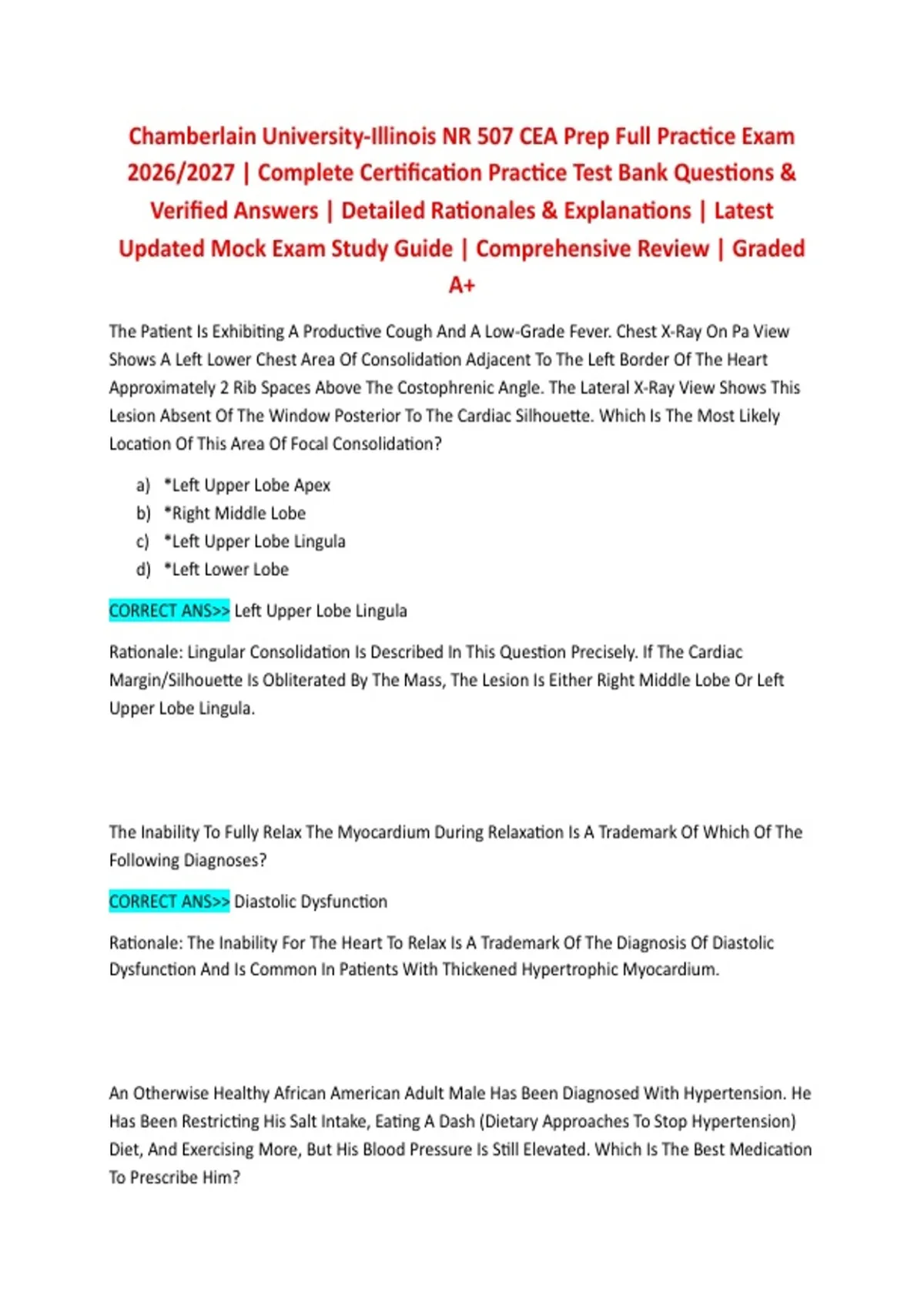 Chamberlain University-Illinois NR 507 CEA Prep Full Practice Exam 2026/2027 | Complete Certification Practice Test Bank Questions & Verified Answers | Detailed Rationales & Explanations | Latest Updated Mock Exam Study Guide | Comprehensive Review | Graded A+

The Patient Is Exhibiting A Productive Cough And A Low-Grade Fever. Chest X-Ray On Pa View Shows A Left Lower Chest Area Of Consolidation Adjacent To The Left Border Of The Heart Approximately 2 Rib Spaces Above The Costophrenic Angle. The Lateral X-Ray View Shows This Lesion Absent Of The Window Posterior To The Cardiac Silhouette. Which Is The Most Likely Location Of This Area Of Focal Consolidation?

a) *Left Upper Lobe Apex
b) *Right Middle Lobe
c) *Left Upper Lobe Lingula
d) *Left Lower Lobe

CORRECT ANS>> Left Upper Lobe Lingula

Rationale: Lingular Consolidation Is Described In This Question Precisely. If The Cardiac Margin/Silhouette Is Obliterated By The Mass, The Lesion Is Either Right Middle Lobe Or Left Upper Lobe Lingula.

The Inability To Fully Relax The Myocardium During Relaxation Is A Trademark Of Which Of The Following Diagnoses?

CORRECT ANS>> Diastolic Dysfunction

Rationale: The Inability For The Heart To Relax Is A Trademark Of The Diagnosis Of Diastolic Dysfunction And Is Common In Patients With Thickened Hypertrophic Myocardium.

An Otherwise Healthy African American Adult Male Has Been Diagnosed With Hypertension. He Has Been Restricting His Salt Intake, Eating A Dash (Dietary Approaches To Stop Hypertension) Diet, And Exercising More, But His Blood Pressure Is Still Elevated. Which Is The Best Medication To Prescribe Him?